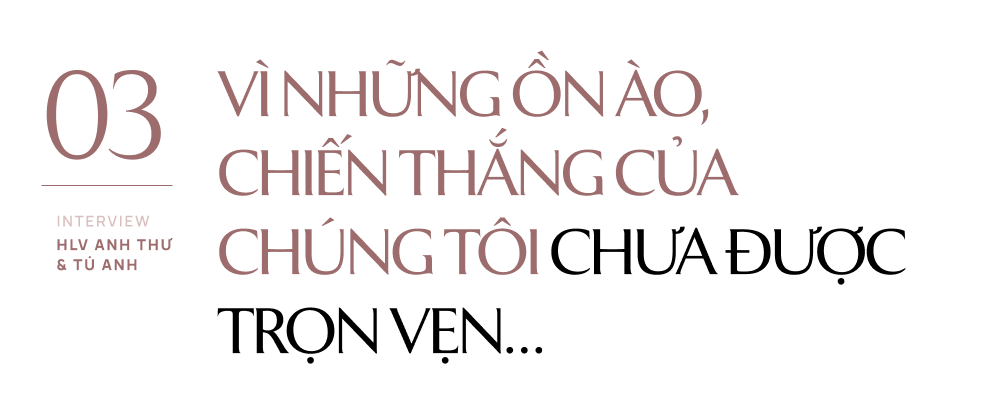 03

INTERVIEW
HLV ANH THƯ & TÚ ANH

VÌ NHỮNG ỒN ÀO, CHIẾN THẮNG CỦA CHÚNG TÔI CHƯA ĐƯỢC TRỌN VẸN...